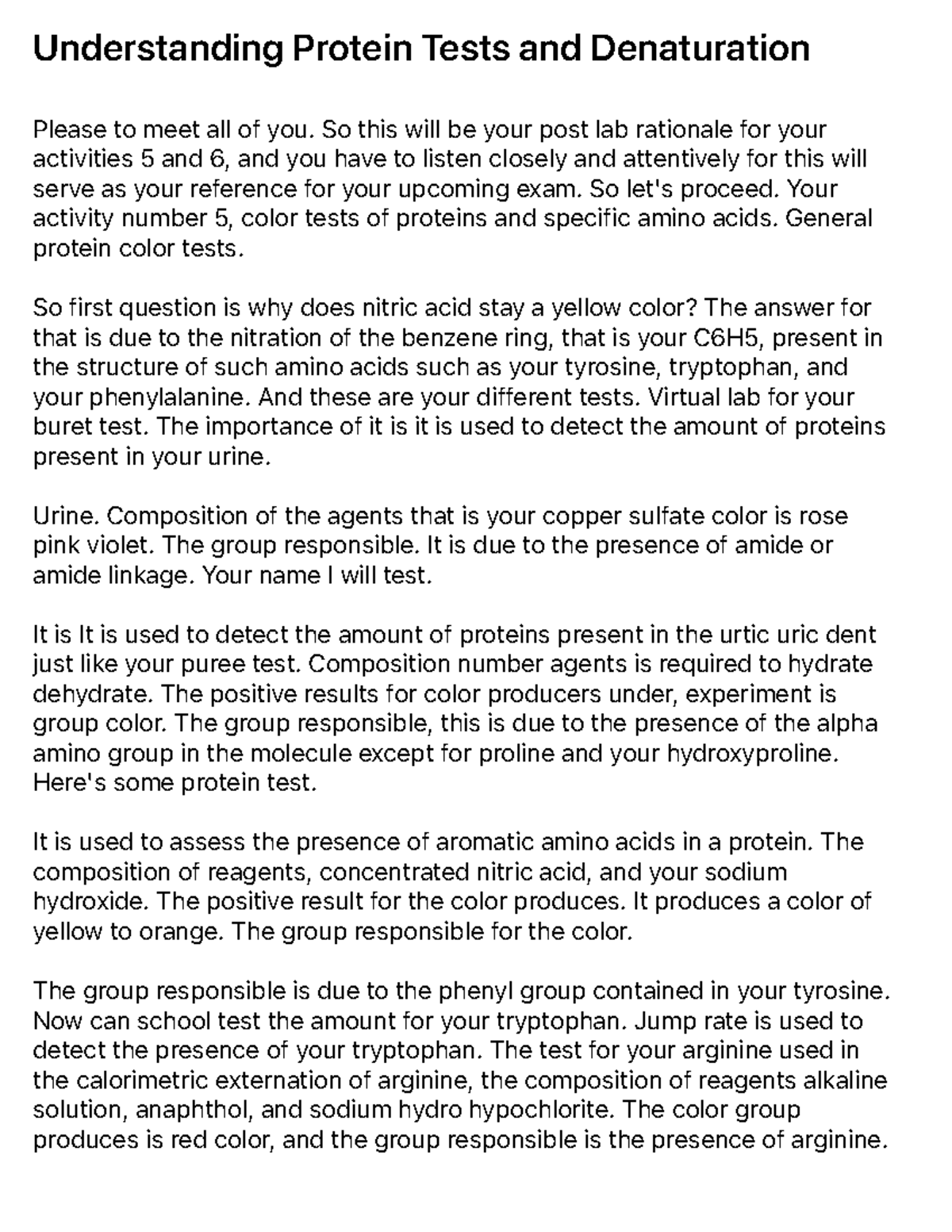 Understanding Protein Tests and Denaturation

Please to meet all of you. So this will be your post lab rationale for your activities 5 and 6, and you have to listen closely and attentively for this will serve as your reference for your upcoming exam. So let's proceed. Your activity number 5, color tests of proteins and specific amino acids. General protein color tests.

So first question is why does nitric acid stay a yellow color? The answer for that is due to the nitration of the benzene ring, that is your C6H5, present in the structure of such amino acids such as your tyrosine, tryptophan, and your phenylalanine. And these are your different tests. Virtual lab for your buret test. The importance of it is it is used to detect the amount of proteins present in your urine.

Urine. Composition of the agents that is your copper sulfate color is rose pink violet. The group responsible. It is due to the presence of amide or amide linkage. Your name I will test.

It is It is used to detect the amount of proteins present in the urtic uric dent just like your puree test. Composition number agents is required to hydrate dehydrate. The positive results for color producers under, experiment is group color. The group responsible, this is due to the presence of the alpha amino group in the molecule except for proline and your hydroxyproline. Here's some protein test.

It is used to assess the presence of aromatic amino acids in a protein. The composition of reagents, concentrated nitric acid, and your sodium hydroxide. The positive result for the color produces. It produces a color of yellow to orange. The group responsible for the color.

The group responsible is due to the phenyl group contained in your tyrosine. Now can school test the amount for your tryptophan. Jump rate is used to detect the presence of your tryptophan. The test for your arginine used in the calorimetric externation of arginine, the composition of reagents alkaline solution, anaphthol, and sodium hydro hypochlorite. The color group produces is red color, and the group responsible is the presence of arginine.